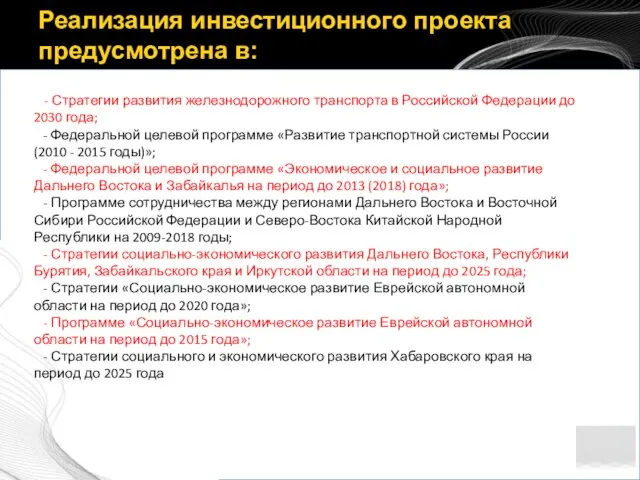 Реализация инвестиционного проекта предусмотрена в:

- Стратегии развития железнодорожного транспорта в Российской Федерации до 2030 года;
- Федеральной целевой программе «Развитие транспортной системы России (2010 - 2015 годы)»;
- Федеральной целевой программе «Экономическое и социальное развитие Дальнего Востока и Забайкалья на период до 2013 (2018) года»;
- Программе сотрудничества между регионами Дальнего Востока и Восточной Сибири Российской Федерации и Северо-Востока Китайской Народной Республики на 2009-2018 годы;
- Стратегии социально-экономического развития Дальнего Востока, Республики Бурятия, Забайкальского края и Иркутской области на период до 2025 года;
- Стратегии «Социально-экономическое развитие Еврейской автономной области на период до 2020 года»;
- Программе «Социально-экономическое развитие Еврейской автономной области на период до 2015 года»;
- Стратегии социального и экономического развития Хабаровского края на период до 2025 года